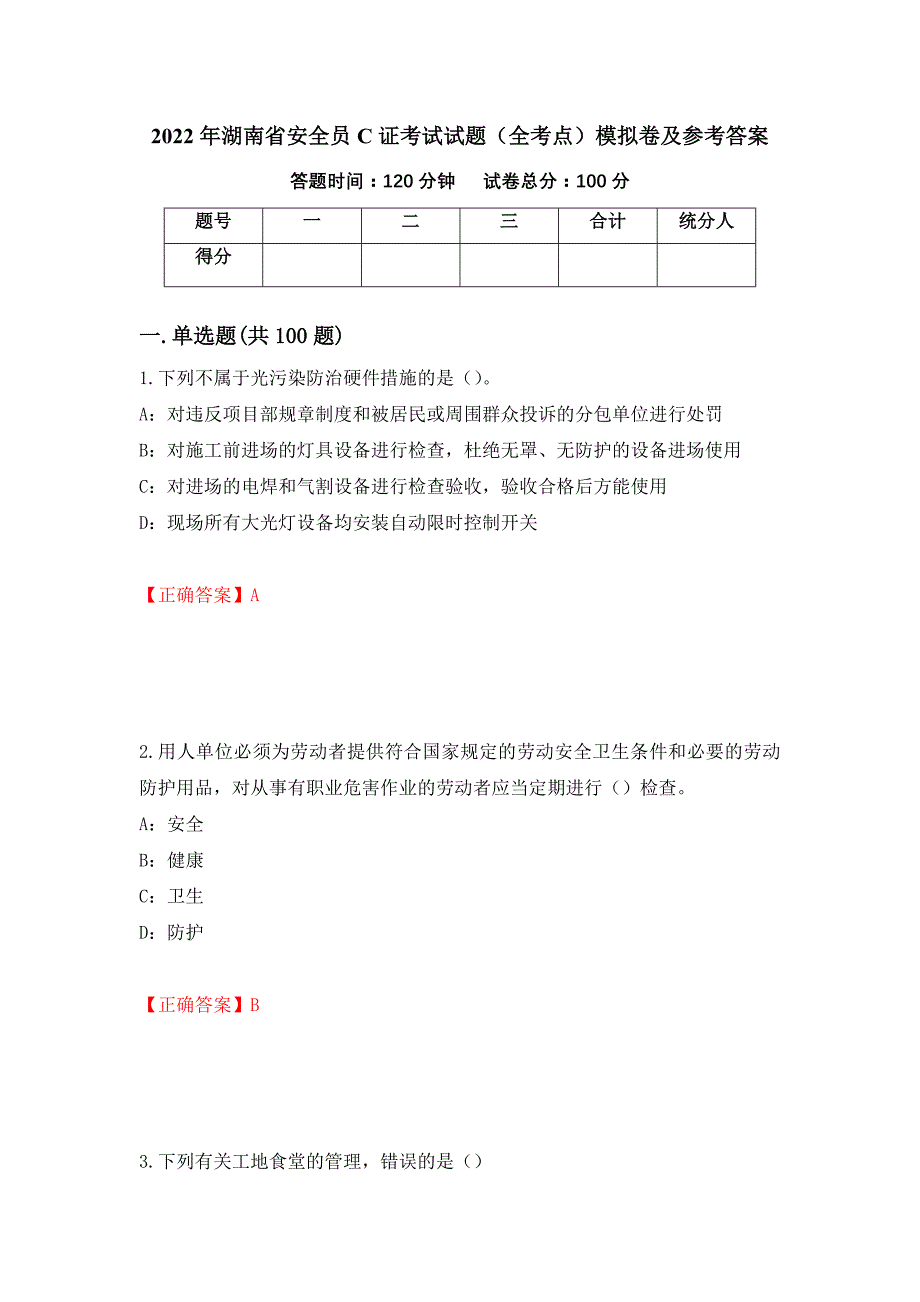 2022年湖南省安全员C证考试试题（全考点）模拟卷及参考答案

答题时间：120分钟　　试卷总分：100分

| 题号 | 一 | 二 | 三 | 合计 | 统分人 |
|---|---|---|---|---|---|
| 得分 |  |  |  |  |  |

一.单选题(共100题)

1.下列不属于光污染防治硬件措施的是()。

A：对违反项目部规章制度和被居民或周围群众投诉的分包单位进行处罚

B：对施工前进场的灯具设备进行检查，杜绝无罩、无防护的设备进场使用

C：对进场的电焊和气割设备进行检查验收，验收合格后方能使用

D：现场所有大光灯设备均安装自动限时控制开关

【正确答案】A

2.用人单位必须为劳动者提供符合国家规定的劳动安全卫生条件和必要的劳动防护用品，对从事有职业危害作业的劳动者应当定期进行（）检查。

A：安全

B：健康

C：卫生

D：防护

【正确答案】B

3.下列有关工地食堂的管理，错误的是（）